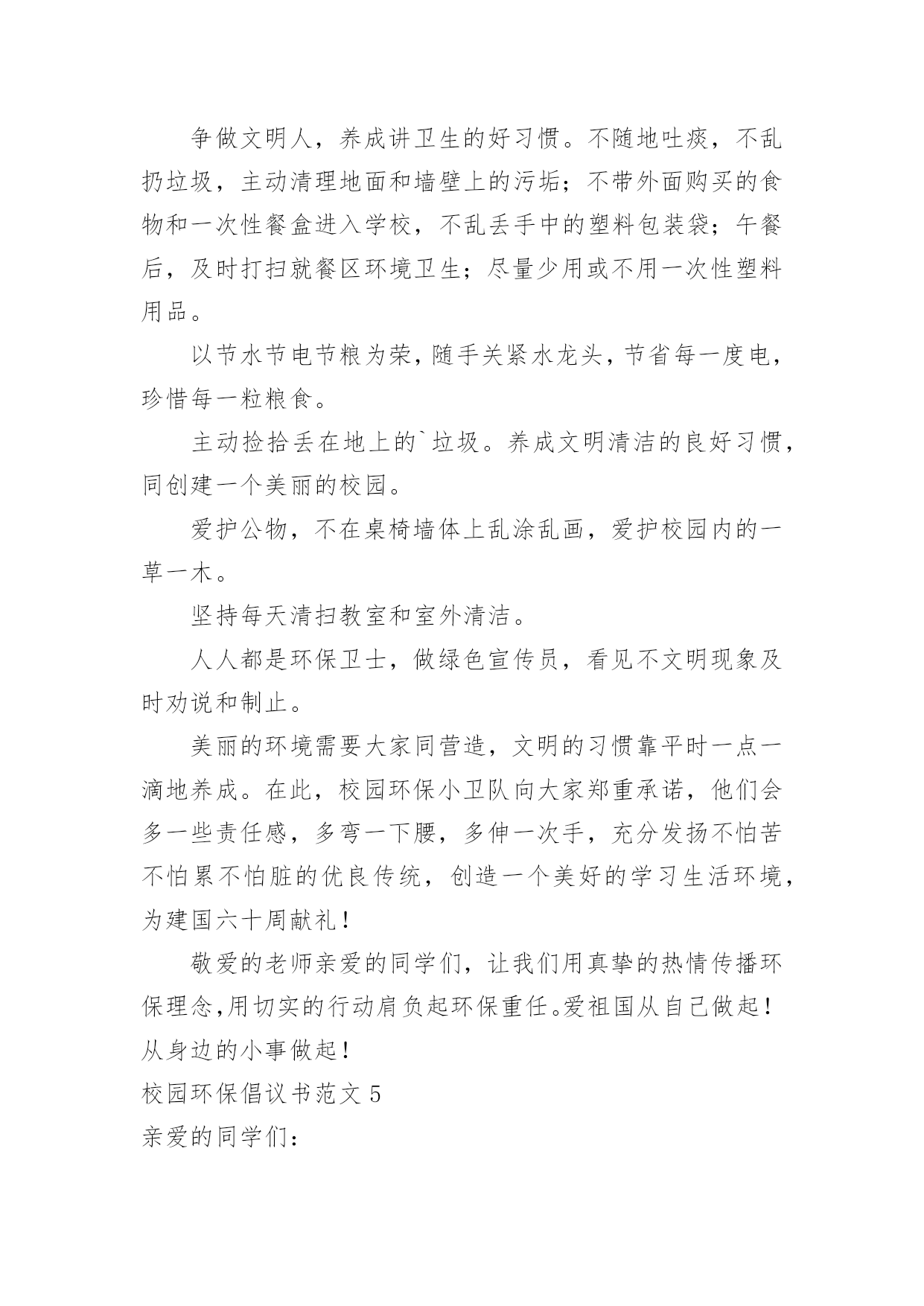 争做文明人，养成讲卫生的好习惯。不随地吐痰，不乱扔垃圾，主动清理地面和墙壁上的污垢；不带外面购买的食物和一次性餐盒进入学校，不乱丢手中的塑料包装袋；午餐后，及时打扫就餐区环境卫生；尽量少用或不用一次性塑料用品。

以节水节电节粮为荣，随手关紧水龙头，节省每一度电，珍惜每一粒粮食。

主动捡拾丢在地上的`垃圾。养成文明清洁的良好习惯，同创建一个美丽的校园。

爱护公物，不在桌椅墙体上乱涂乱画，爱护校园内的一草一木。

坚持每天清扫教室和室外清洁。

人人都是环保卫士，做绿色宣传员，看见不文明现象及时劝说和制止。

美丽的环境需要大家同营造，文明的习惯靠平时一点一滴地养成。在此，校园环保小卫队向大家郑重承诺，他们会多一些责任感，多弯一下腰，多伸一次手，充分发扬不怕苦不怕累不怕脏的优良传统，创造一个美好的学习生活环境，为建国六十周献礼！

敬爱的老师亲爱的同学们，让我们用真挚的热情传播环保理念，用切实的行动肩负起环保重任。爱祖国从自己做起！从身边的小事做起！

校园环保倡议书范文 5

亲爱的同学们：